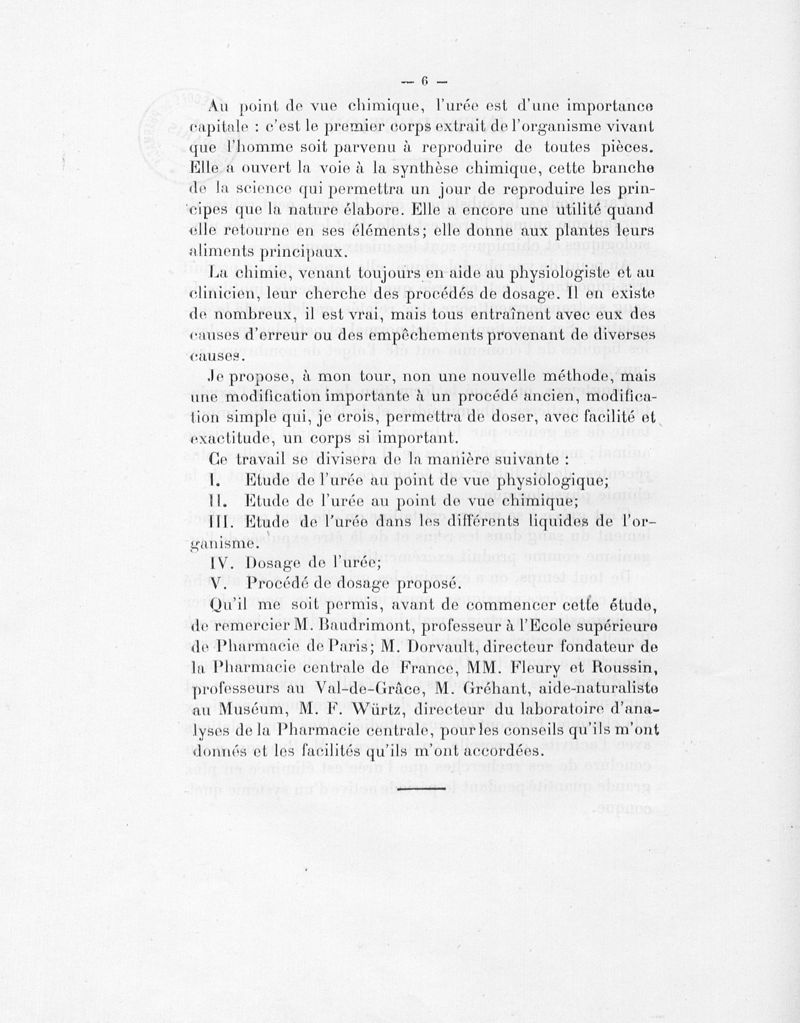 — 6 —

Au point de vue chimique, l'urée est d'une importance capitale : c'est le premier corps extrait de l'organisme vivant que l'homme soit parvenu à reproduire de toutes pièces. Elle a ouvert la voie à la synthèse chimique, cette branche de la science qui permettra un jour de reproduire les principes que la nature élabore. Elle a encore une utilité quand elle retourne en ses éléments; elle donne aux plantes leurs aliments principaux.

La chimie, venant toujours en aide au physiologiste et au clinicien, leur cherche des procédés de dosage. Il en existe de nombreux, il est vrai, mais tous entraînent avec eux des causes d'erreur ou des empêchements provenant de diverses causes.

Je propose, à mon tour, non une nouvelle méthode, mais une modification importante à un procédé ancien, modification simple qui, je crois, permettra de doser, avec facilité et exactitude, un corps si important.

Ce travail se divisera de la manière suivante :

I. Etude de l'urée au point de vue physiologique;

II. Etude de l'urée au point de vue chimique;

III. Etude de l'urée dans les différents liquides de l'organisme.

IV. Dosage de l'urée;

V. Procédé de dosage proposé.

Qu'il me soit permis, avant de commencer cette étude, de remercier M. Baudrimont, professeur à l'Ecole supérieure de Pharmacie de Paris; M. Dorvault, directeur fondateur de la Pharmacie centrale de France, MM. Fleury et Roussin, professeurs au Val-de-Grâce, M. Gréhant, aide-naturaliste au Muséum, M. F. Würtz, directeur du laboratoire d'analyses de la Pharmacie centrale, pour les conseils qu'ils m'ont donnés et les facilités qu'ils m'ont accordées.